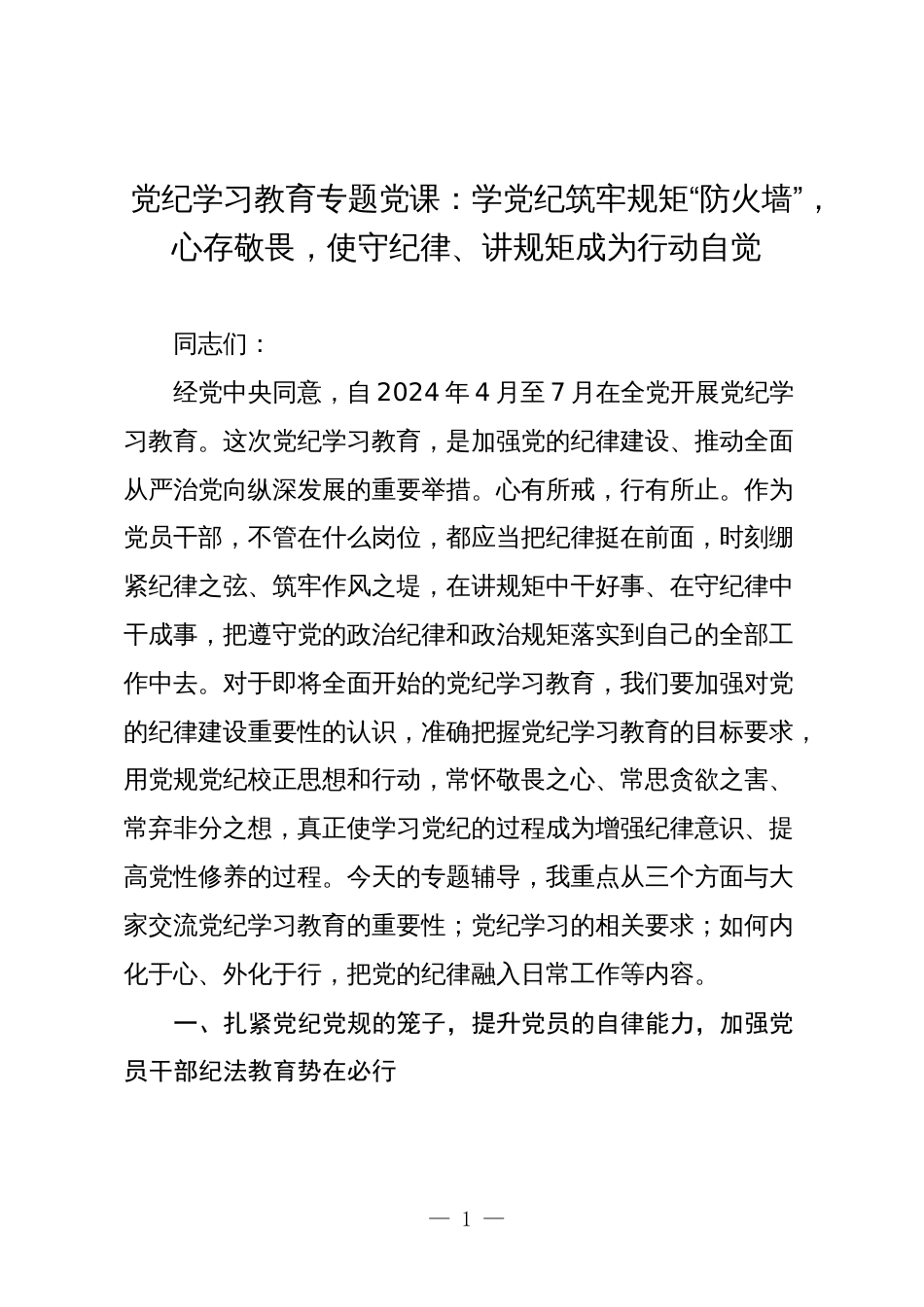 党纪学习教育专题党课：学党纪筑牢规矩“防火墙”，心存敬畏，使守纪律、讲规矩成为行动自觉

同志们：

经党中央同意，自2024年4月至7月在全党开展党纪学习教育。这次党纪学习教育，是加强党的纪律建设、推动全面从严治党向纵深发展的重要举措。心有所戒，行有所止。作为党员干部，不管在什么岗位，都应当把纪律挺在前面，时刻绷紧纪律之弦、筑牢作风之堤，在讲规矩中干好事、在守纪律中干成事，把遵守党的政治纪律和政治规矩落实到自己的全部工作中去。对于即将全面开始的党纪学习教育，我们要加强对党的纪律建设重要性的认识，准确把握党纪学习教育的目标要求，用党规党纪校正思想和行动，常怀敬畏之心、常思贪欲之害、常弃非分之想，真正使学习党纪的过程成为增强纪律意识、提高党性修养的过程。今天的专题辅导，我重点从三个方面与大家交流党纪学习教育的重要性；党纪学习的相关要求；如何内化于心、外化于行，把党的纪律融入日常工作等内容。

一、扎紧党纪党规的笼子，提升党员的自律能力，加强党员干部纪法教育势在必行

— 1 —